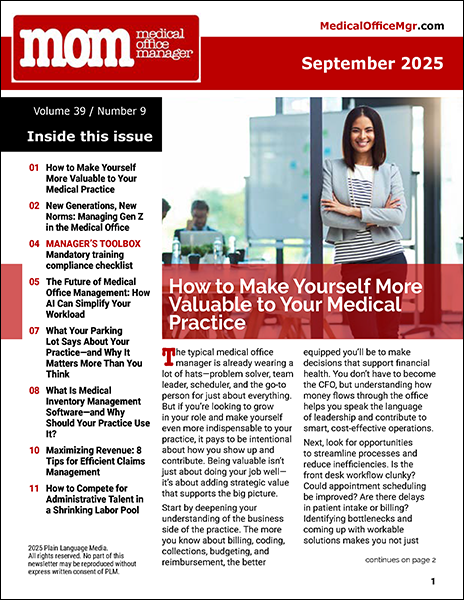 mom medical office manager

MedicalOfficeMgr.com

September 2025

Volume 39 / Number 9

Inside this issue

01 How to Make Yourself More Valuable to Your Medical Practice

02 New Generations, New Norms: Managing Gen Z in the Medical Office

04 MANAGER'S TOOLBOX Mandatory training compliance checklist

05 The Future of Medical Office Management: How AI Can Simplify Your Workload

07 What Your Parking Lot Says About Your Practice—and Why It Matters More Than You Think

08 What Is Medical Inventory Management Software—and Why Should Your Practice Use It?

10 Maximizing Revenue: 8 Tips for Efficient Claims Management

11 How to Compete for Administrative Talent in a Shrinking Labor Pool

2025 Plain Language Media. All rights reserved. No part of this newsletter may be reproduced without express written consent of PLM.

How to Make Yourself More Valuable to Your Medical Practice

The typical medical office manager is already wearing a lot of hats—problem solver, team leader, scheduler, and the go-to person for just about everything. But if you're looking to grow in your role and make yourself even more indispensable to your practice, it pays to be intentional about how you show up and contribute. Being valuable isn't just about doing your job well—it's about adding strategic value that supports the big picture.

Start by deepening your understanding of the business side of the practice. The more you know about billing, coding, collections, budgeting, and reimbursement, the better equipped you'll be to make decisions that support financial health. You don't have to become the CFO, but understanding how money flows through the office helps you speak the language of leadership and contribute to smart, cost-effective operations.

Next, look for opportunities to streamline processes and reduce inefficiencies. Is the front desk workflow clunky? Could appointment scheduling be improved? Are there delays in patient intake or billing? Identifying bottlenecks and coming up with workable solutions makes you not just

continues on page 2

1